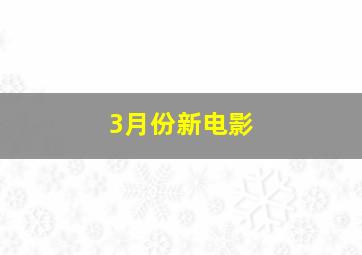 3月份新电影